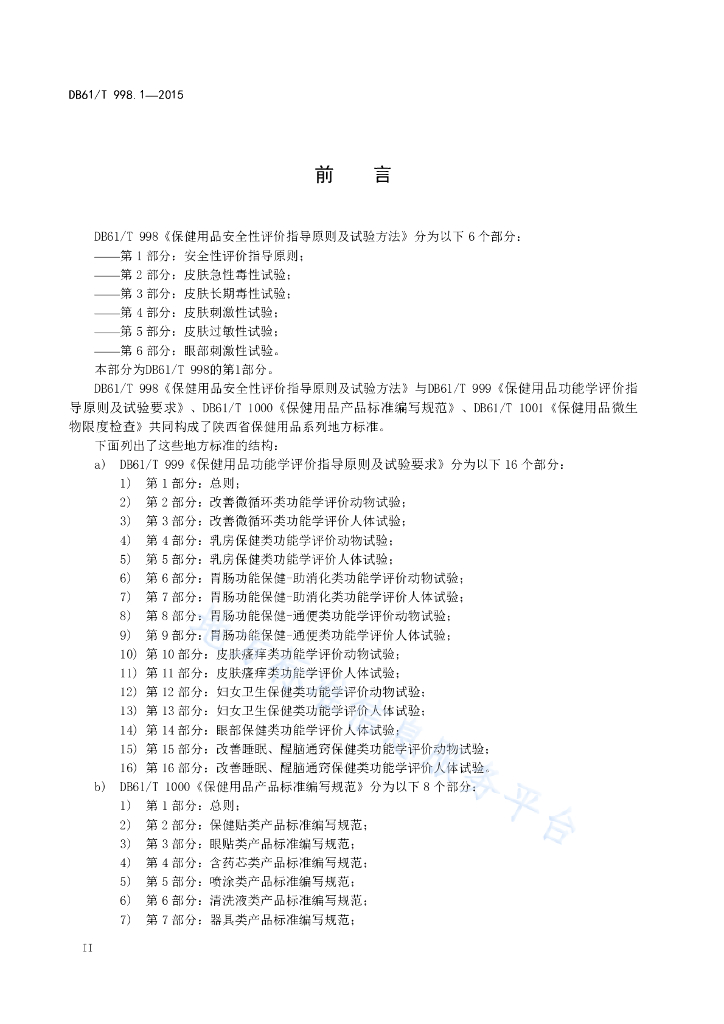 DB61/T 998.1—2015

前　言

DB61/T 998《保健用品安全性评价指导原则及试验方法》分为以下 6 个部分：
——第 1 部分：安全性评价指导原则；
——第 2 部分：皮肤急性毒性试验；
——第 3 部分：皮肤长期毒性试验；
——第 4 部分：皮肤刺激性试验；
——第 5 部分：皮肤过敏性试验；
——第 6 部分：眼部刺激性试验。
本部分为DB61/T 998的第1部分。

DB61/T 998《保健用品安全性评价指导原则及试验方法》与DB61/T 999《保健用品功能学评价指导原则及试验要求》、DB61/T 1000《保健用品产品标准编写规范》、DB61/T 1001《保健用品微生物限度检查》共同构成了陕西省保健用品系列地方标准。

下面列出了这些地方标准的结构：
a) DB61/T 999《保健用品功能学评价指导原则及试验要求》分为以下 16 个部分：
1) 第 1 部分：总则；
2) 第 2 部分：改善微循环类功能学评价动物试验；
3) 第 3 部分：改善微循环类功能学评价人体试验；
4) 第 4 部分：乳房保健类功能学评价动物试验；
5) 第 5 部分：乳房保健类功能学评价人体试验；
6) 第 6 部分：胃肠功能保健-助消化类功能学评价动物试验；
7) 第 7 部分：胃肠功能保健-助消化类功能学评价人体试验；
8) 第 8 部分：胃肠功能保健-通便类功能学评价动物试验；
9) 第 9 部分：胃肠功能保健-通便类功能学评价人体试验；
10) 第 10 部分：皮肤瘙痒类功能学评价动物试验；
11) 第 11 部分：皮肤瘙痒类功能学评价人体试验；
12) 第 12 部分：妇女卫生保健类功能学评价动物试验；
13) 第 13 部分：妇女卫生保健类功能学评价人体试验；
14) 第 14 部分：眼部保健类功能学评价人体试验；
15) 第 15 部分：改善睡眠、醒脑通窍保健类功能学评价动物试验；
16) 第 16 部分：改善睡眠、醒脑通窍保健类功能学评价人体试验。
b) DB61/T 1000《保健用品产品标准编写规范》分为以下 8 个部分：
1) 第 1 部分：总则；
2) 第 2 部分：保健贴类产品标准编写规范；
3) 第 3 部分：眼贴类产品标准编写规范；
4) 第 4 部分：含药芯类产品标准编写规范；
5) 第 5 部分：喷涂类产品标准编写规范；
6) 第 6 部分：清洗液类产品标准编写规范；
7) 第 7 部分：器具类产品标准编写规范；

II